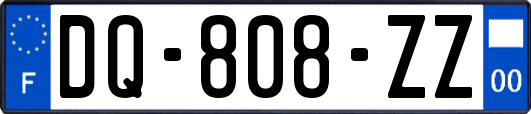 F
DQ-808-ZZ
00